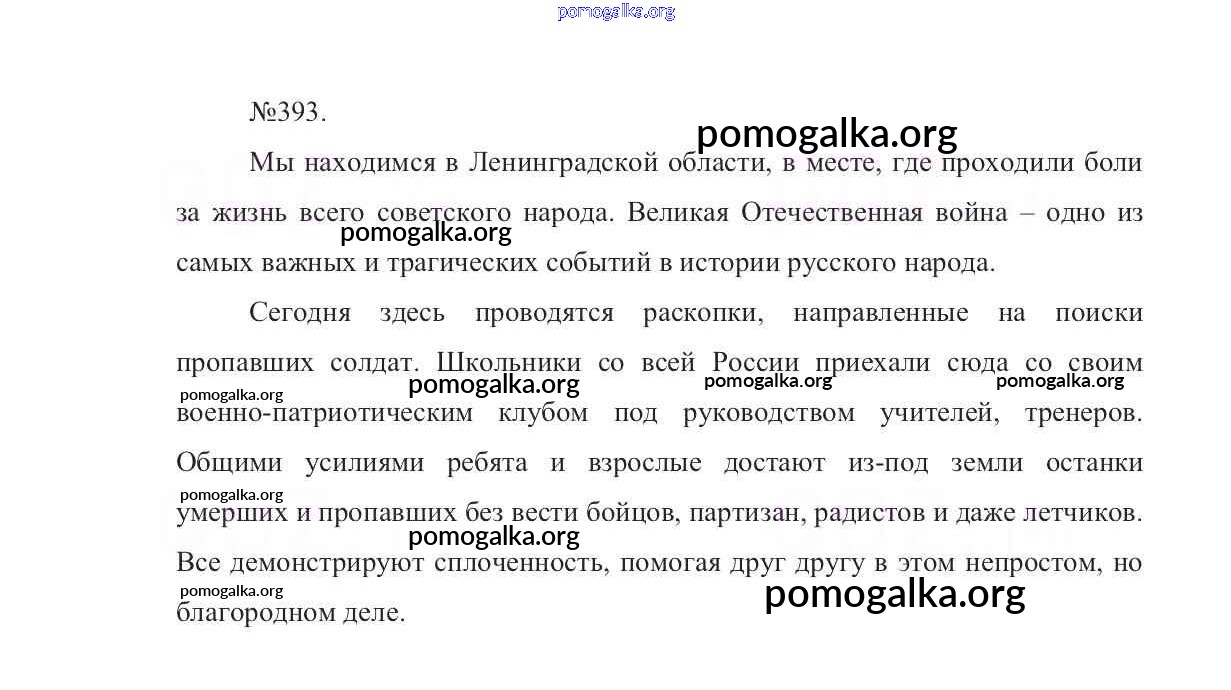 pomogalka.org

№393.

pomogalka.org

Мы находимся в Ленинградской области, в месте, где проходили бои за жизнь всего советского народа. Великая Отечественная война – одно из самых важных и трагических событий в истории русского народа.

pomogalka.org

Сегодня здесь проводятся раскопки, направленные на поиски пропавших солдат. Школьники со всей России приехали сюда со своим военно-патриотическим клубом под руководством учителей, тренеров. Общими усилиями ребята и взрослые достают из-под земли останки умерших и пропавших без вести бойцов, партизан, радистов и даже летчиков. Все демонстрируют сплоченность, помогая друг другу в этом непростом, но благородном деле.

pomogalka.org

pomogalka.org

pomogalka.org

pomogalka.org

pomogalka.org

pomogalka.org

pomogalka.org

pomogalka.org